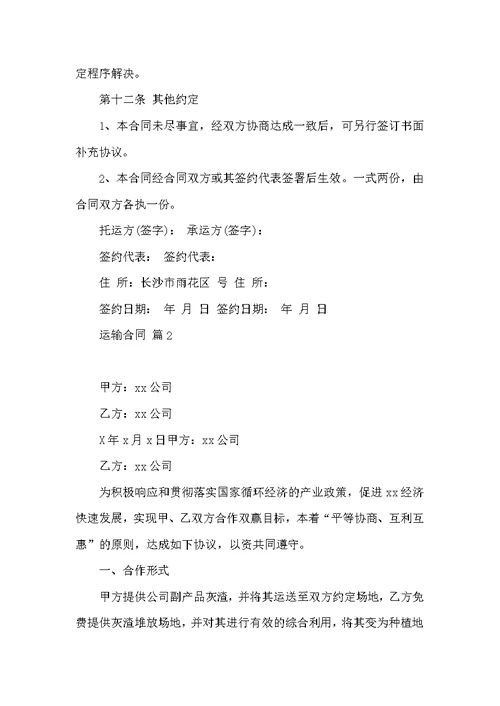 定程序解决。

第十二条 其他约定

1、本合同未尽事宜，经双方协商达成一致后，可另行签订书面补充协议。

2、本合同经合同双方或其签约代表签署后生效。一式两份，由合同双方各执一份。

托运方(签字)： 承运方(签字)：

签约代表： 签约代表：

住 所：长沙市雨花区 号 住 所：

签约日期： 年 月 日 签约日期： 年 月 日

运输合同 篇2

甲方：xx公司

乙方：xx公司

X年x月x日甲方：xx公司

乙方：xx公司

为积极响应和贯彻落实国家循环经济的产业政策，促进xx经济快速发展，实现甲、乙双方合作双赢目标，本着“平等协商、互利互惠”的原则，达成如下协议，以资共同遵守。

一、合作形式

甲方提供公司副产品灰渣，并将其运送至双方约定场地，乙方免费提供灰渣堆放场地，并对其进行有效的综合利用，将其变为种植地